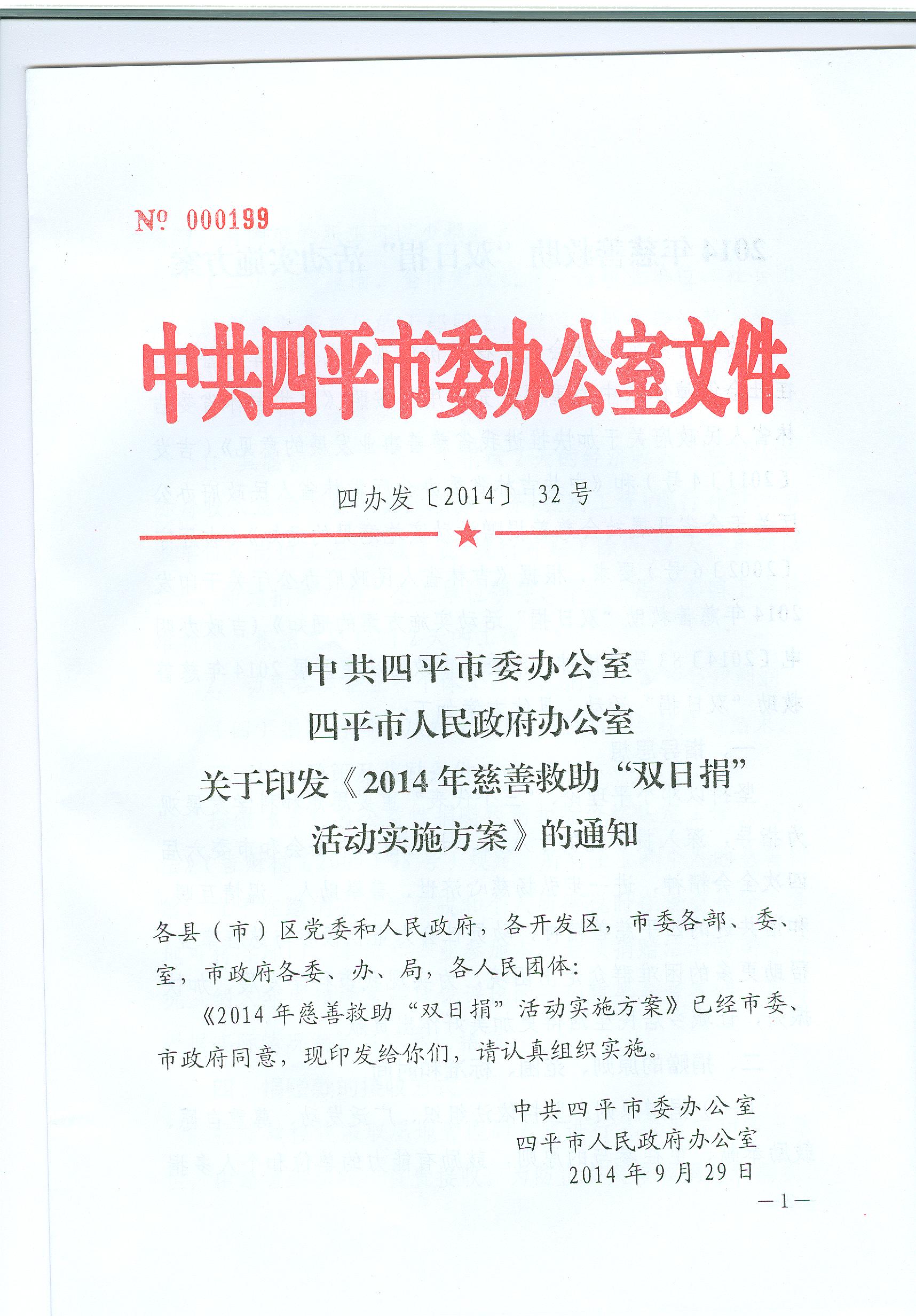 № 000199

中共四平市委办公室文件

四办发〔2014〕32号

中共四平市委办公室
四平市人民政府办公室
关于印发《2014年慈善救助“双日捐”活动实施方案》的通知

各县（市）区党委和人民政府，各开发区，市委各部、委、室，市政府各委、办、局，各人民团体：

《2014年慈善救助“双日捐”活动实施方案》已经市委、市政府同意，现印发给你们，请认真组织实施。

中共四平市委办公室
四平市人民政府办公室
2014年9月29日

—1—